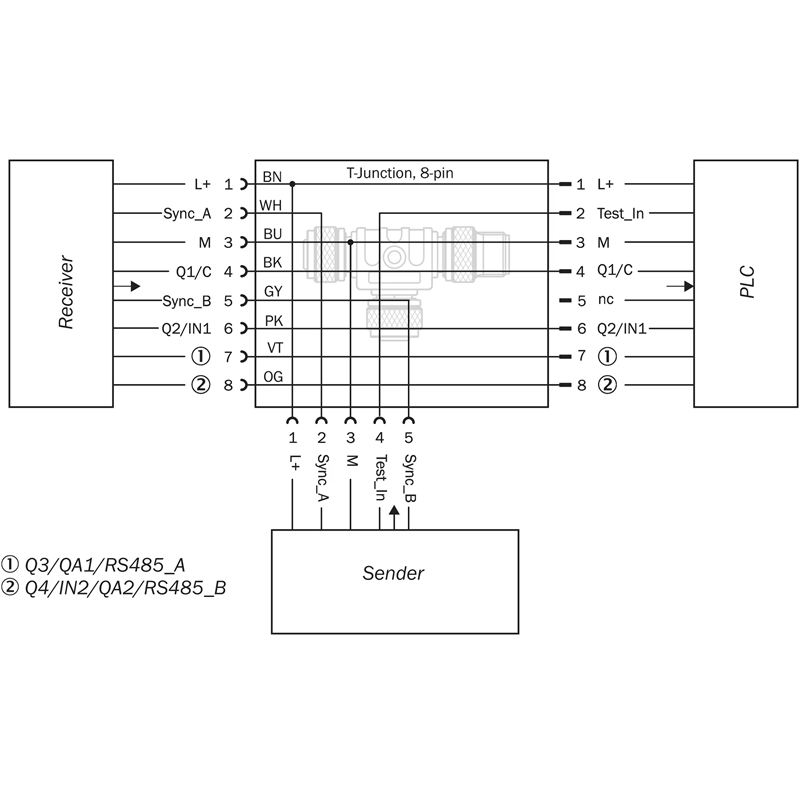 Receiver

L+ 1
Sync_A 2
M 3
Q1/C 4
Sync_B 5
Q2/IN1 6
① 7
② 8

T-Junction, 8-pin

BN
WH
BU
BK
GY
PK
VT
OG

1 L+
2 Test_In
3 M
4 Q1/C
5 nc
6 Q2/IN1
7 ①
8 ②

PLC

1 L+
2 Sync_A
3 M
4 Test_In
5 Sync_B

Sender

① Q3/QA1/RS485_A
② Q4/IN2/QA2/RS485_B